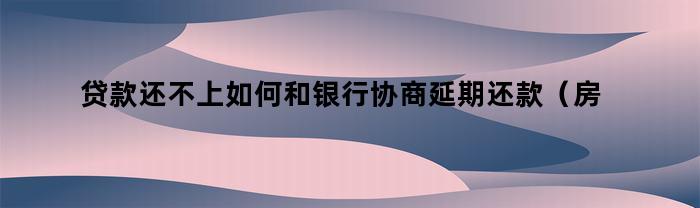 贷款还不上如何和银行协商延期还款（房